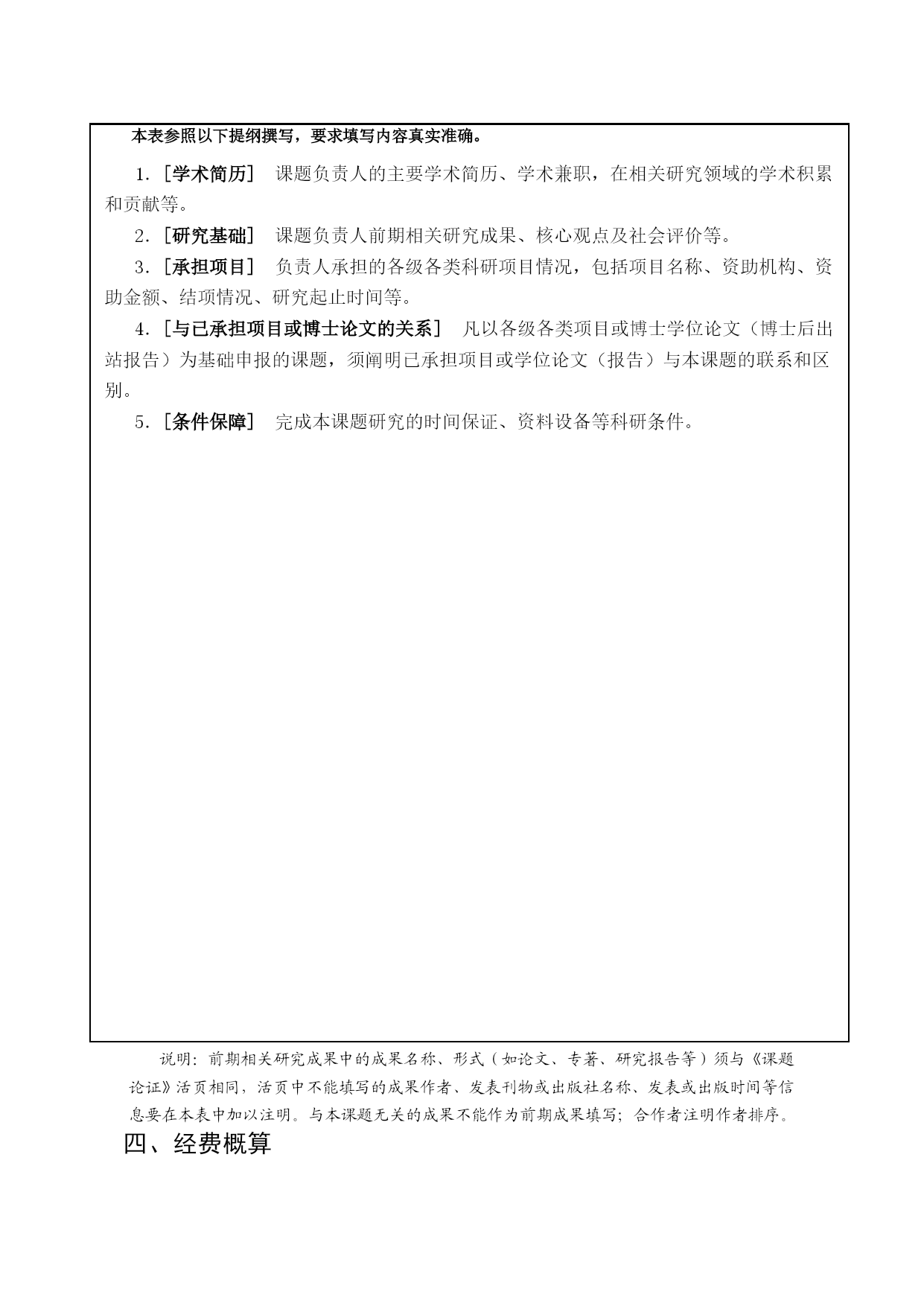 本表参照以下提纲撰写，要求填写内容真实准确。

1.［学术简历］ 课题负责人的主要学术简历、学术兼职，在相关研究领域的学术积累和贡献等。

2.［研究基础］ 课题负责人前期相关研究成果、核心观点及社会评价等。

3.［承担项目］ 负责人承担的各级各类科研项目情况，包括项目名称、资助机构、资助金额、结项情况、研究起止时间等。

4.［与已承担项目或博士论文的关系］ 凡以各级各类项目或博士学位论文（博士后出站报告）为基础申报的课题，须阐明已承担项目或学位论文（报告）与本课题的联系和区别。

5.［条件保障］ 完成本课题研究的时间保证、资料设备等科研条件。

说明：前期相关研究成果中的成果名称、形式（如论文、专著、研究报告等）须与《课题论证》活页相同，活页中不能填写的成果作者、发表刊物或出版社名称、发表或出版时间等信息要在本表中加以注明。与本课题无关的成果不能作为前期成果填写；合作者注明作者排序。

四、经费概算